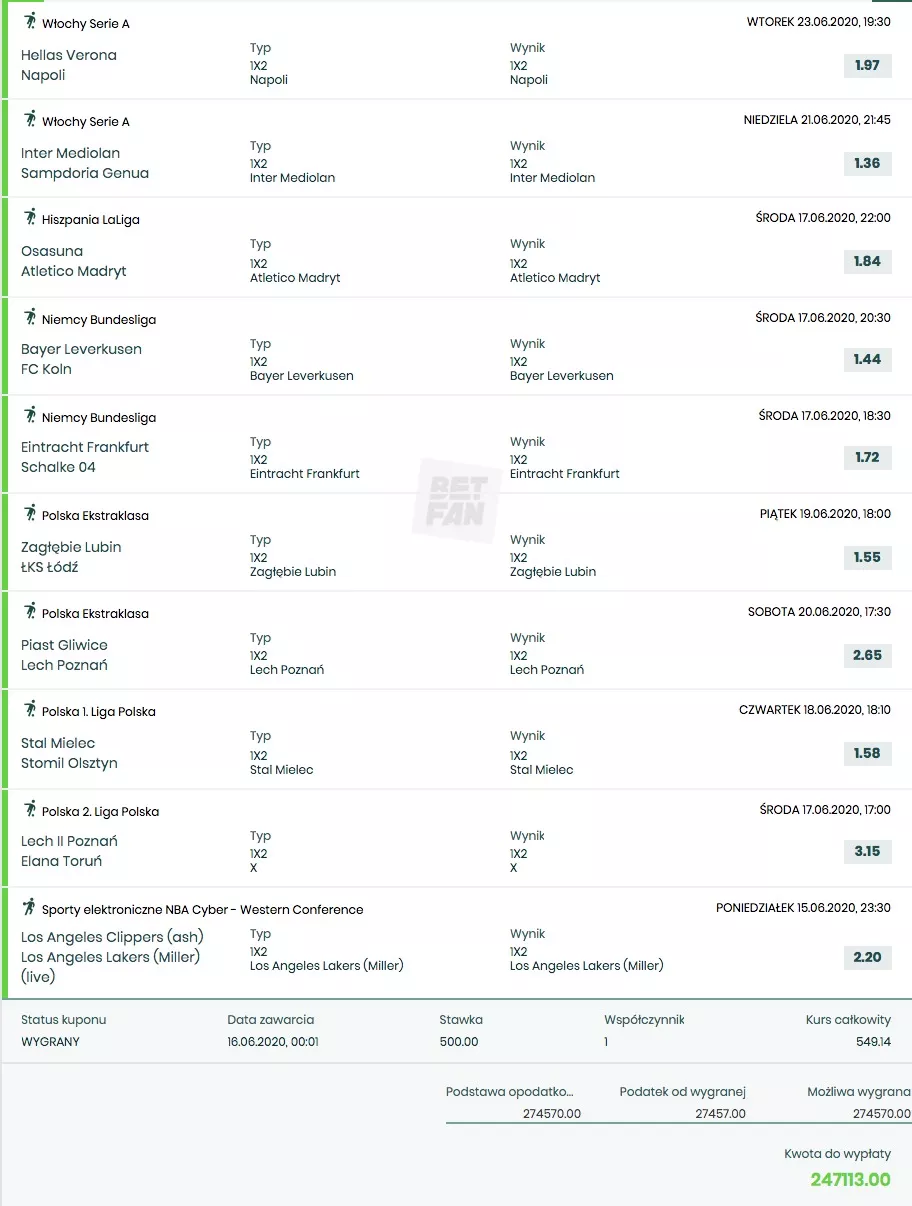 Włochy Serie A
WTOREK 23.06.2020, 19:30
Hellas Verona
Napoli
Typ
1X2
Napoli
Wynik
1X2
Napoli
1.97

Włochy Serie A
NIEDZIELA 21.06.2020, 21:45
Inter Mediolan
Sampdoria Genua
Typ
1X2
Inter Mediolan
Wynik
1X2
Inter Mediolan
1.36

Hiszpania LaLiga
ŚRODA 17.06.2020, 22:00
Osasuna
Atletico Madryt
Typ
1X2
Atletico Madryt
Wynik
1X2
Atletico Madryt
1.84

Niemcy Bundesliga
ŚRODA 17.06.2020, 20:30
Bayer Leverkusen
FC Koln
Typ
1X2
Bayer Leverkusen
Wynik
1X2
Bayer Leverkusen
1.44

Niemcy Bundesliga
ŚRODA 17.06.2020, 18:30
Eintracht Frankfurt
Schalke 04
Typ
1X2
Eintracht Frankfurt
Wynik
1X2
Eintracht Frankfurt
1.72

BET FAN

Polska Ekstraklasa
PIĄTEK 19.06.2020, 18:00
Zagłębie Lubin
ŁKS Łódź
Typ
1X2
Zagłębie Lubin
Wynik
1X2
Zagłębie Lubin
1.55

Polska Ekstraklasa
SOBOTA 20.06.2020, 17:30
Piast Gliwice
Lech Poznań
Typ
1X2
Lech Poznań
Wynik
1X2
Lech Poznań
2.65

Polska 1. Liga Polska
CZWARTEK 18.06.2020, 18:10
Stal Mielec
Stomil Olsztyn
Typ
1X2
Stal Mielec
Wynik
1X2
Stal Mielec
1.58

Polska 2. Liga Polska
ŚRODA 17.06.2020, 17:00
Lech II Poznań
Elana Toruń
Typ
1X2
X
Wynik
1X2
X
3.15

Sporty elektroniczne NBA Cyber - Western Conference
PONIEDZIAŁEK 15.06.2020, 23:30
Los Angeles Clippers (ash)
Los Angeles Lakers (Miller) (live)
Typ
1X2
Los Angeles Lakers (Miller)
Wynik
1X2
Los Angeles Lakers (Miller)
2.20

| Status kuponu | Data zawarcia | Stawka | Współczynnik | Kurs całkowity |
|---|---|---|---|---|
| WYGRANY | 16.06.2020, 00:01 | 500.00 | 1 | 549.14 |

| Podstawa opodatko... | Podatek od wygranej | Możliwa wygrana |
|---|---|---|
| 274570.00 | 27457.00 | 274570.00 |

Kwota do wypłaty
247113.00